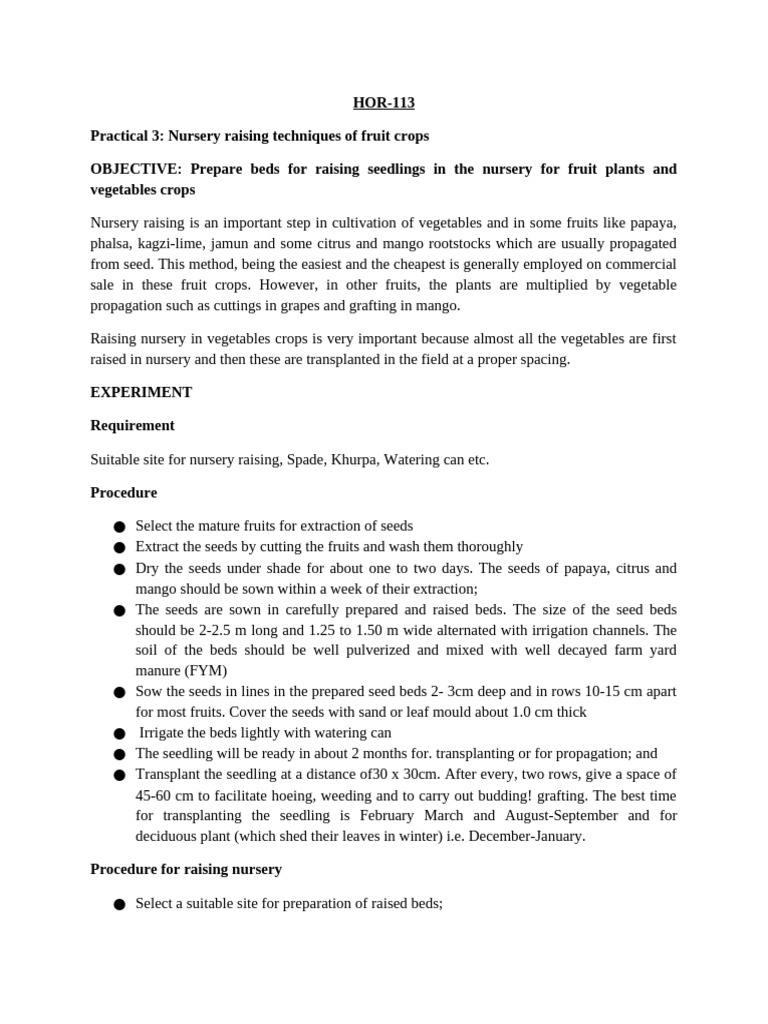 HOR-113

Practical 3: Nursery raising techniques of fruit crops

OBJECTIVE: Prepare beds for raising seedlings in the nursery for fruit plants and vegetables crops

Nursery raising is an important step in cultivation of vegetables and in some fruits like papaya, phalsa, kagzi-lime, jamun and some citrus and mango rootstocks which are usually propagated from seed. This method, being the easiest and the cheapest is generally employed on commercial sale in these fruit crops. However, in other fruits, the plants are multiplied by vegetable propagation such as cuttings in grapes and grafting in mango.

Raising nursery in vegetables crops is very important because almost all the vegetables are first raised in nursery and then these are transplanted in the field at a proper spacing.

EXPERIMENT

Requirement

Suitable site for nursery raising, Spade, Khurpa, Watering can etc.

Procedure

• Select the mature fruits for extraction of seeds
• Extract the seeds by cutting the fruits and wash them thoroughly
• Dry the seeds under shade for about one to two days. The seeds of papaya, citrus and mango should be sown within a week of their extraction;
• The seeds are sown in carefully prepared and raised beds. The size of the seed beds should be 2-2.5 m long and 1.25 to 1.50 m wide alternated with irrigation channels. The soil of the beds should be well pulverized and mixed with well decayed farm yard manure (FYM)
• Sow the seeds in lines in the prepared seed beds 2- 3cm deep and in rows 10-15 cm apart for most fruits. Cover the seeds with sand or leaf mould about 1.0 cm thick
• Irrigate the beds lightly with watering can
• The seedling will be ready in about 2 months for. transplanting or for propagation; and
• Transplant the seedling at a distance of30 x 30cm. After every, two rows, give a space of 45-60 cm to facilitate hoeing, weeding and to carry out budding! grafting. The best time for transplanting the seedling is February March and August-September and for deciduous plant (which shed their leaves in winter) i.e. December-January.

Procedure for raising nursery

• Select a suitable site for preparation of raised beds;